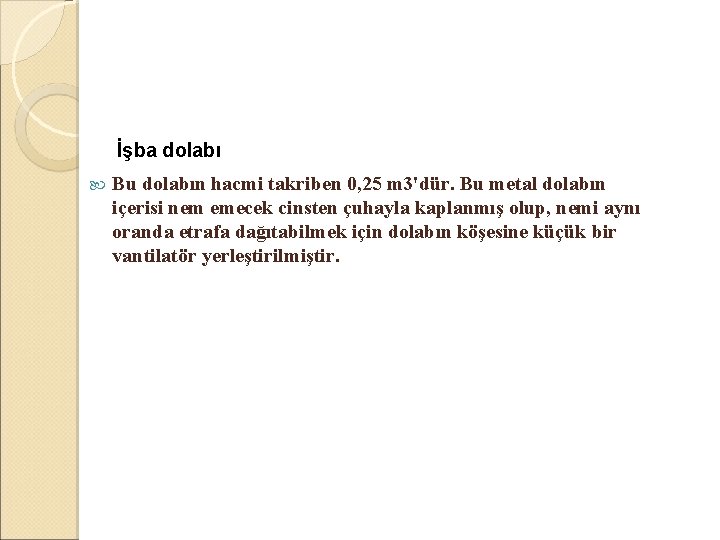 İşba dolabı

Bu dolabın hacmi takriben 0,25 m3'dür. Bu metal dolabın içerisi nem emecek cinsten çuhayla kaplanmış olup, nemi aynı oranda etrafa dağıtabilmek için dolabın köşesine küçük bir vantilatör yerleştirilmiştir.